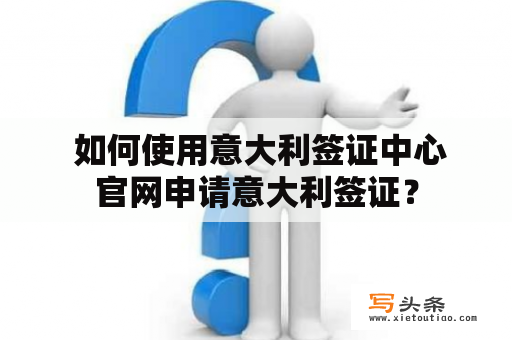 如何使用意大利签证中心官网申请意大利签证？

写头条
www.xietoutiao.com